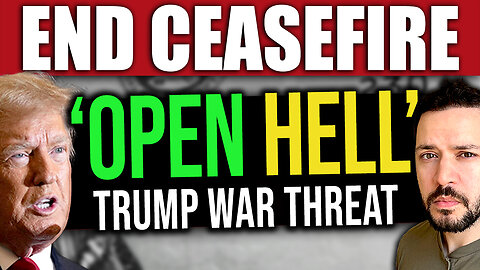 END CEASEFIRE

‘OPEN HELL’

TRUMP WAR THREAT